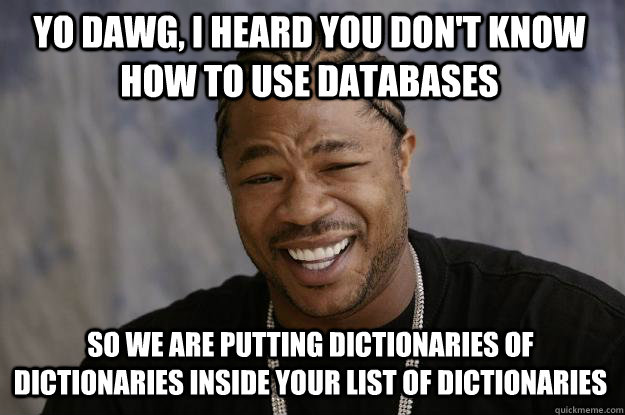 YO DAWG, I HEARD YOU DON'T KNOW HOW TO USE DATABASES

SO WE ARE PUTTING DICTIONARIES OF DICTIONARIES INSIDE YOUR LIST OF DICTIONARIES

quickmeme.com